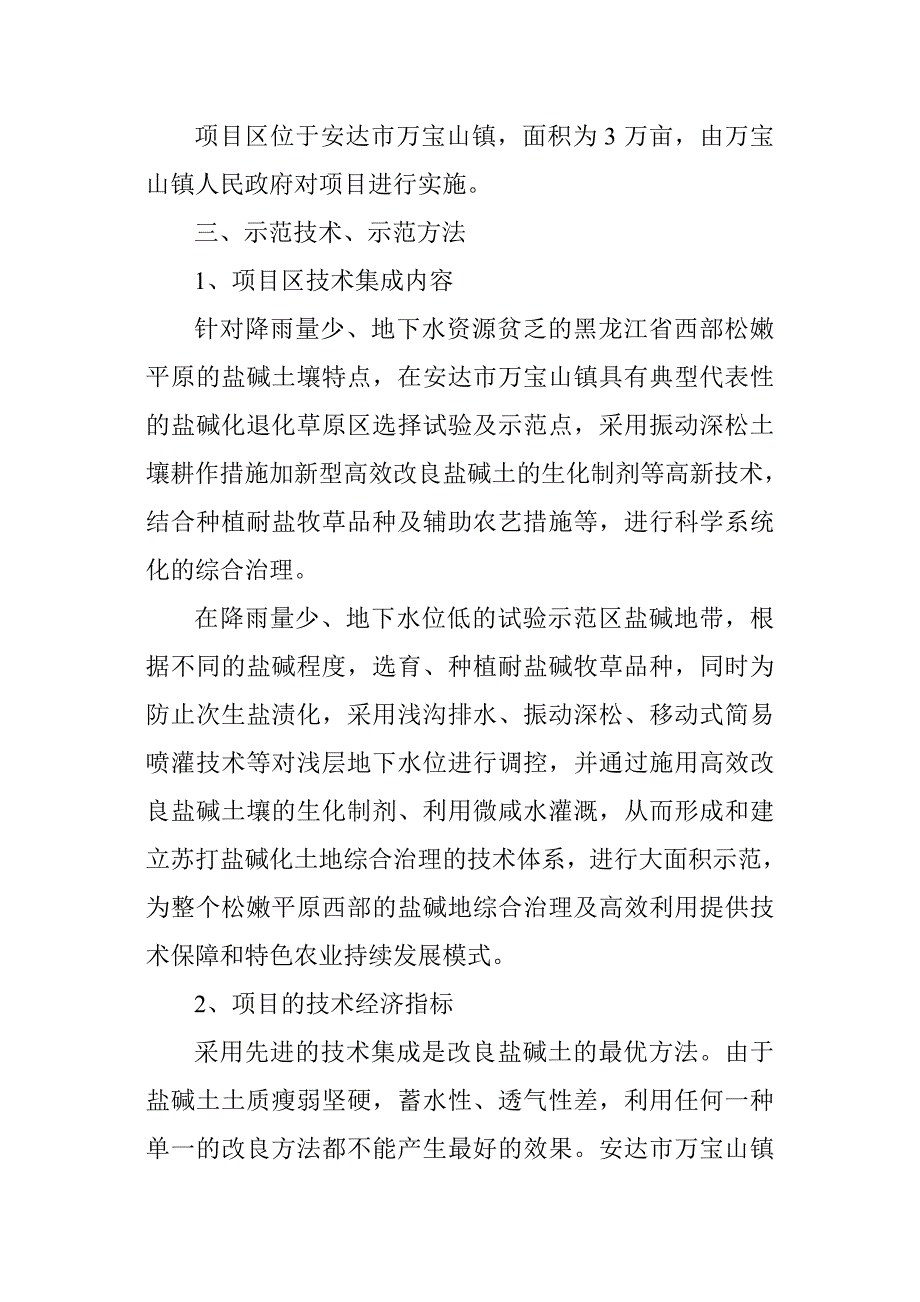 项目区位于安达市万宝山镇，面积为 3 万亩，由万宝山镇人民政府对项目进行实施。

三、示范技术、示范方法

1、项目区技术集成内容

针对降雨量少、地下水资源贫乏的黑龙江省西部松嫩平原的盐碱土壤特点，在安达市万宝山镇具有典型代表性的盐碱化退化草原区选择试验及示范点，采用振动深松土壤耕作措施加新型高效改良盐碱土的生化制剂等高新技术，结合种植耐盐牧草品种及辅助农艺措施等，进行科学系统化的综合治理。

在降雨量少、地下水位低的试验示范区盐碱地带，根据不同的盐碱程度，选育、种植耐盐碱牧草品种，同时为防止次生盐渍化，采用浅沟排水、振动深松、移动式简易喷灌技术等对浅层地下水位进行调控，并通过施用高效改良盐碱土壤的生化制剂、利用微咸水灌溉，从而形成和建立苏打盐碱化土地综合治理的技术体系，进行大面积示范，为整个松嫩平原西部的盐碱地综合治理及高效利用提供技术保障和特色农业持续发展模式。

2、项目的技术经济指标

采用先进的技术集成是改良盐碱土的最优方法。由于盐碱土土质瘦弱坚硬，蓄水性、透气性差，利用任何一种单一的改良方法都不能产生最好的效果。安达市万宝山镇